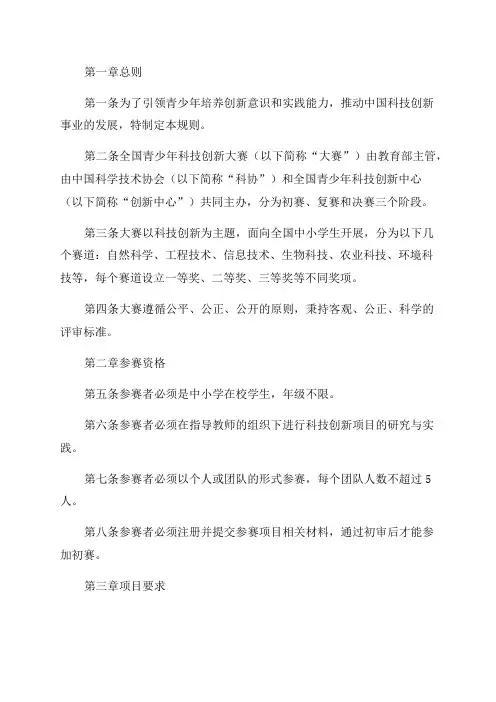 第一章总则

第一条为了引领青少年培养创新意识和实践能力，推动中国科技创新事业的发展，特制定本规则。

第二条全国青少年科技创新大赛（以下简称“大赛”）由教育部主管，由中国科学技术协会（以下简称“科协”）和全国青少年科技创新中心（以下简称“创新中心”）共同主办，分为初赛、复赛和决赛三个阶段。

第三条大赛以科技创新为主题，面向全国中小学生开展，分为以下几个赛道：自然科学、工程技术、信息技术、生物科技、农业科技、环境科技等，每个赛道设立一等奖、二等奖、三等奖等不同奖项。

第四条大赛遵循公平、公正、公开的原则，秉持客观、公正、科学的评审标准。

第二章参赛资格

第五条参赛者必须是中小学在校学生，年级不限。

第六条参赛者必须在指导教师的组织下进行科技创新项目的研究与实践。

第七条参赛者必须以个人或团队的形式参赛，每个团队人数不超过5人。

第八条参赛者必须注册并提交参赛项目相关材料，通过初审后才能参加初赛。

第三章项目要求